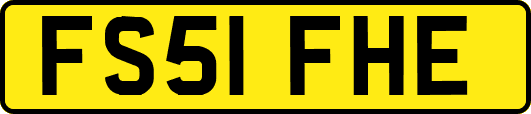 FS51 FHE